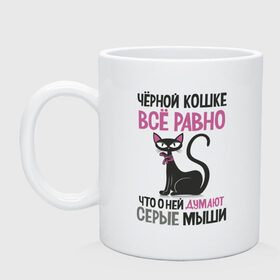 ЧЁРНОЙ КОШКЕ
ВСЁ РАВНО
ЧТО О НЕЙ ДУМАЮТ
СЕРЫЕ МЫШИ